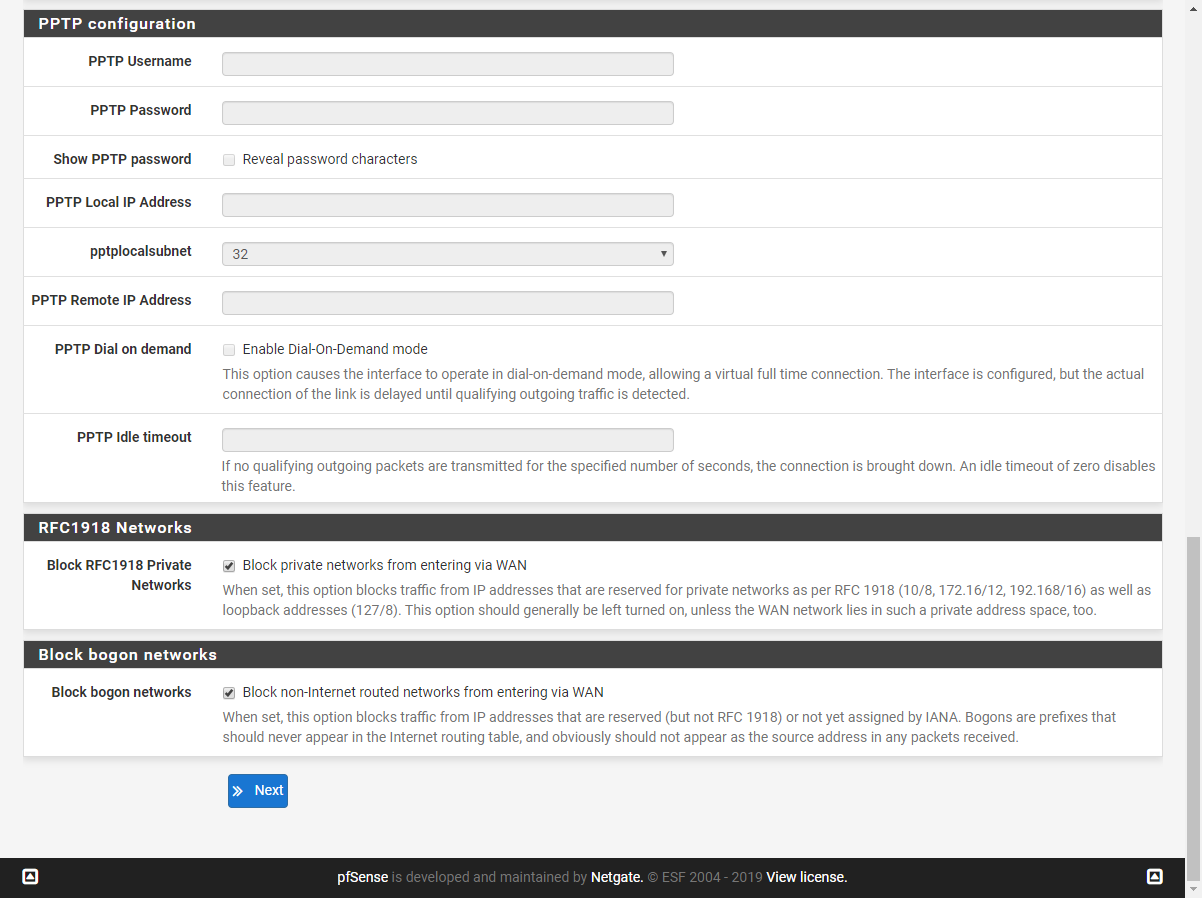 PPTP configuration

PPTP Username

PPTP Password

Show PPTP password
Reveal password characters

PPTP Local IP Address

pptplocalsubnet
32

PPTP Remote IP Address

PPTP Dial on demand
Enable Dial-On-Demand mode
This option causes the interface to operate in dial-on-demand mode, allowing a virtual full time connection. The interface is configured, but the actual connection of the link is delayed until qualifying outgoing traffic is detected.

PPTP Idle timeout
If no qualifying outgoing packets are transmitted for the specified number of seconds, the connection is brought down. An idle timeout of zero disables this feature.

RFC1918 Networks

Block RFC1918 Private Networks
Block private networks from entering via WAN
When set, this option blocks traffic from IP addresses that are reserved for private networks as per RFC 1918 (10/8, 172.16/12, 192.168/16) as well as loopback addresses (127/8). This option should generally be left turned on, unless the WAN network lies in such a private address space, too.

Block bogon networks

Block bogon networks
Block non-Internet routed networks from entering via WAN
When set, this option blocks traffic from IP addresses that are reserved (but not RFC 1918) or not yet assigned by IANA. Bogons are prefixes that should never appear in the Internet routing table, and obviously should not appear as the source address in any packets received.

Next

pfSense is developed and maintained by Netgate. © ESF 2004 - 2019 View license.